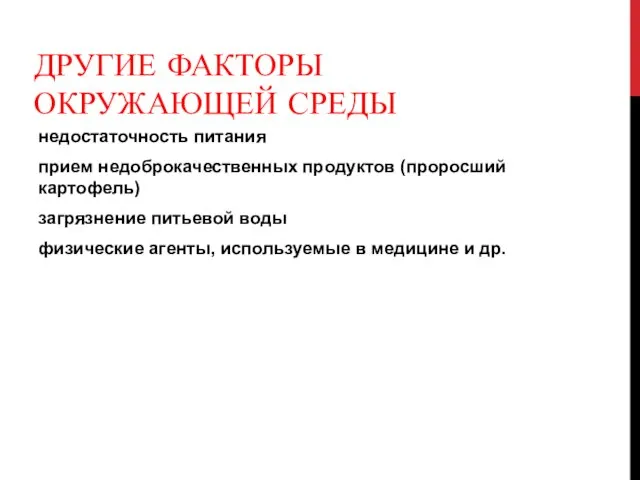 ДРУГИЕ ФАКТОРЫ ОКРУЖАЮЩЕЙ СРЕДЫ

недостаточность питания

прием недоброкачественных продуктов (проросший картофель)

загрязнение питьевой воды

физические агенты, используемые в медицине и др.